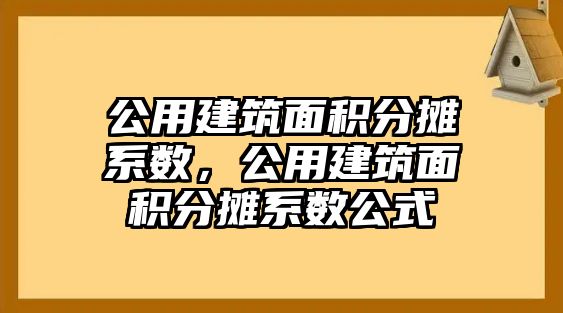 公用建筑面积分摊系数，公用建筑面积分摊系数公式